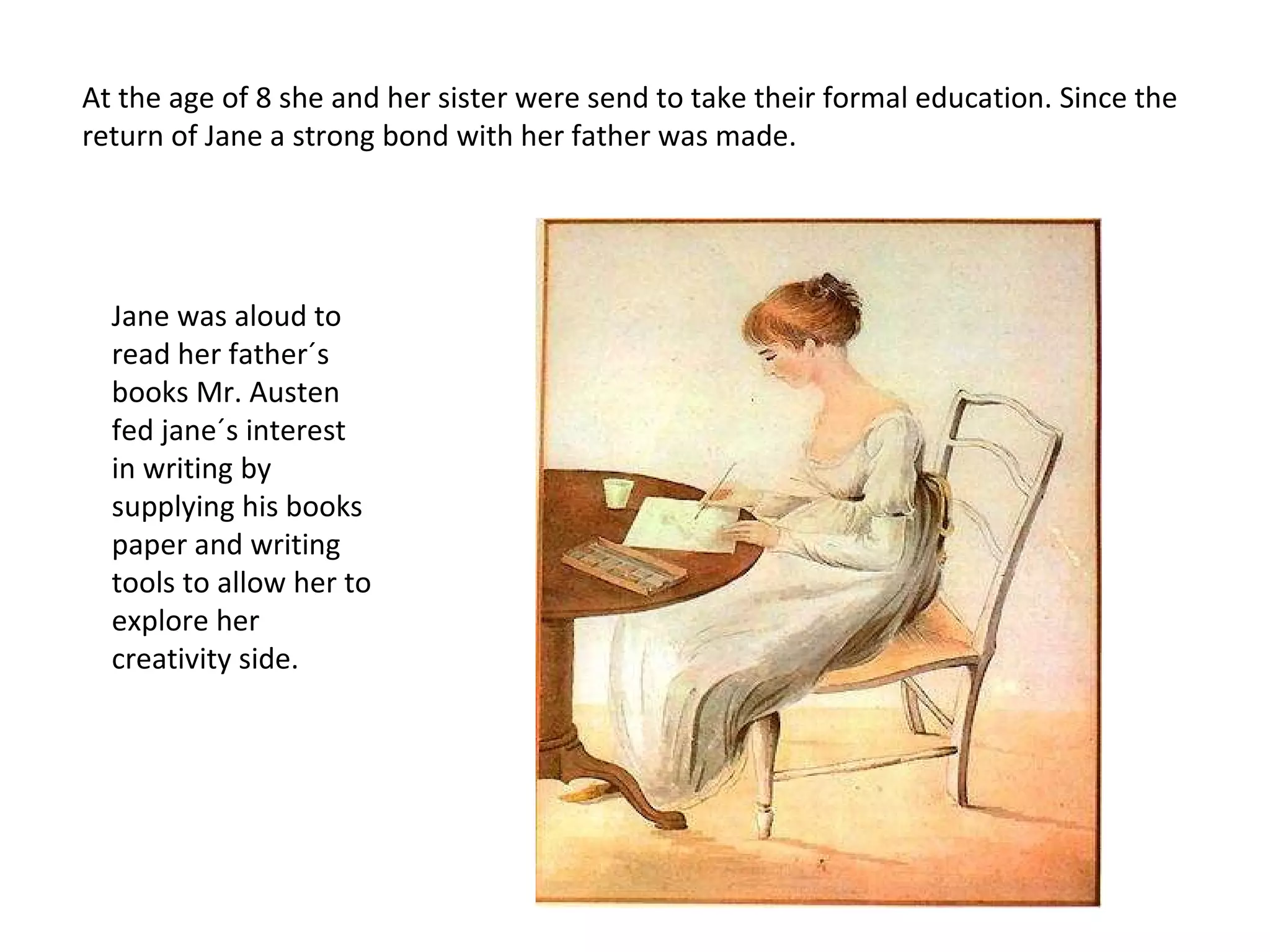 At the age of 8 she and her sister were send to take their formal education. Since the return of Jane a strong bond with her father was made.

Jane was aloud to read her father´s books Mr. Austen fed jane´s interest in writing by supplying his books paper and writing tools to allow her to explore her creativity side.